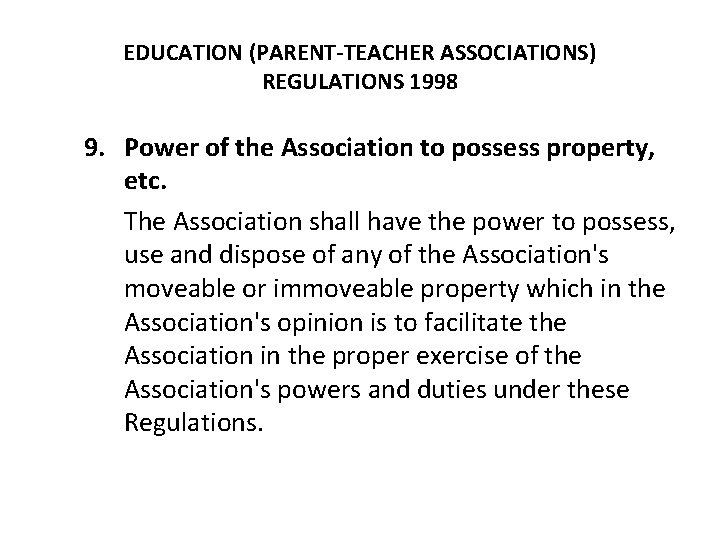 EDUCATION (PARENT-TEACHER ASSOCIATIONS)
REGULATIONS 1998

9. Power of the Association to possess property, etc.

The Association shall have the power to possess, use and dispose of any of the Association's moveable or immoveable property which in the Association's opinion is to facilitate the Association in the proper exercise of the Association's powers and duties under these Regulations.